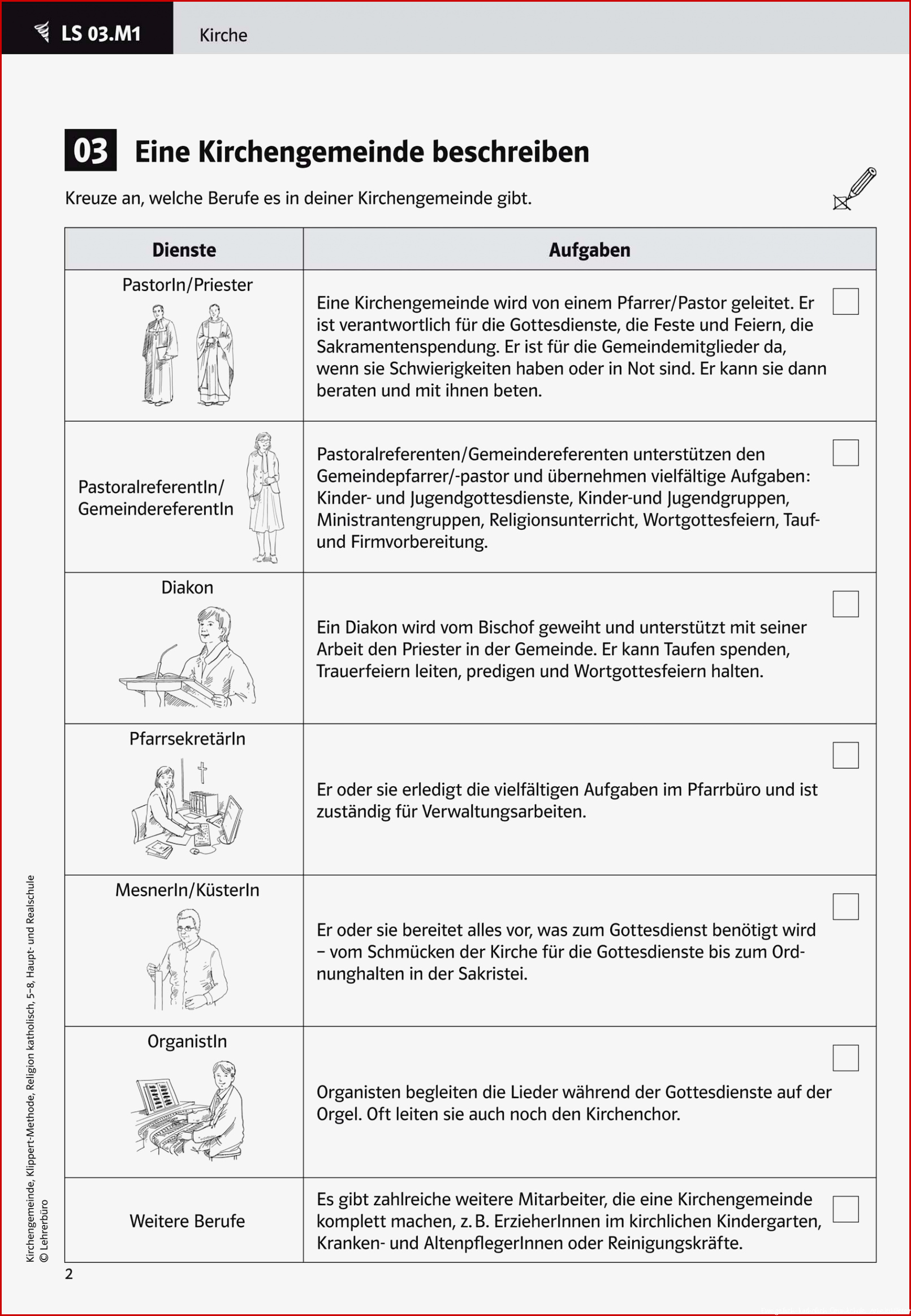 LS 03.M1 Kirche

03 Eine Kirchengemeinde beschreiben

Kreuze an, welche Berufe es in deiner Kirchengemeinde gibt.

| Dienste | Aufgaben |
|---|---|
| PastorIn/Priester | Eine Kirchengemeinde wird von einem Pfarrer/Pastor geleitet. Er ist verantwortlich für die Gottesdienste, die Feste und Feiern, die Sakramentenspendung. Er ist für die Gemeindemitglieder da, wenn sie Schwierigkeiten haben oder in Not sind. Er kann sie dann beraten und mit ihnen beten. |
| PastoralreferentIn/ GemeindereferentIn | Pastoralreferenten/Gemeindereferenten unterstützen den Gemeindepfarrer/-pastor und übernehmen vielfältige Aufgaben: Kinder- und Jugendgottesdienste, Kinder-und Jugendgruppen, Ministrantengruppen, Religionsunterricht, Wortgottesfeiern, Tauf- und Firmvorbereitung. |
| Diakon | Ein Diakon wird vom Bischof geweiht und unterstützt mit seiner Arbeit den Priester in der Gemeinde. Er kann Taufen spenden, Trauerfeiern leiten, predigen und Wortgottesfeiern halten. |
| PfarrsekretärIn | Er oder sie erledigt die vielfältigen Aufgaben im Pfarrbüro und ist zuständig für Verwaltungsarbeiten. |
| MesnerIn/KüsterIn | Er oder sie bereitet alles vor, was zum Gottesdienst benötigt wird – vom Schmücken der Kirche für die Gottesdienste bis zum Ordnunghalten in der Sakristei. |
| OrganistIn | Organisten begleiten die Lieder während der Gottesdienste auf der Orgel. Oft leiten sie auch noch den Kirchenchor. |
| Weitere Berufe | Es gibt zahlreiche weitere Mitarbeiter, die eine Kirchengemeinde komplett machen, z. B. ErzieherInnen im kirchlichen Kindergarten, Kranken- und AltenpflegerInnen oder Reinigungskräfte. |

Kirchengemeinde, Klippert-Methode, Religion katholisch, 5–8, Haupt- und Realschule
© Lehrerbüro

2